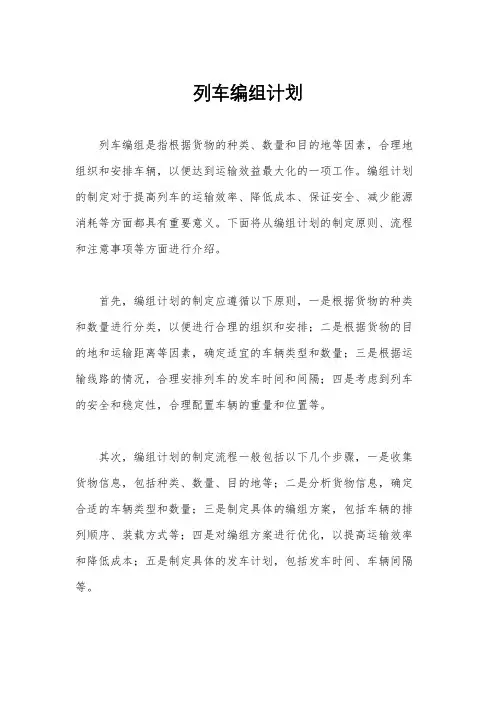 列车编组计划

列车编组是指根据货物的种类、数量和目的地等因素，合理地组织和安排车辆，以便达到运输效益最大化的一项工作。编组计划的制定对于提高列车的运输效率、降低成本、保证安全、减少能源消耗等方面都具有重要意义。下面将从编组计划的制定原则、流程和注意事项等方面进行介绍。

首先，编组计划的制定应遵循以下原则，一是根据货物的种类和数量进行分类，以便进行合理的组织和安排；二是根据货物的目的地和运输距离等因素，确定适宜的车辆类型和数量；三是根据运输线路的情况，合理安排列车的发车时间和间隔；四是考虑到列车的安全和稳定性，合理配置车辆的重量和位置等。

其次，编组计划的制定流程一般包括以下几个步骤，一是收集货物信息，包括种类、数量、目的地等；二是分析货物信息，确定合适的车辆类型和数量；三是制定具体的编组方案，包括车辆的排列顺序、装载方式等；四是对编组方案进行优化，以提高运输效率和降低成本；五是制定具体的发车计划，包括发车时间、车辆间隔等。